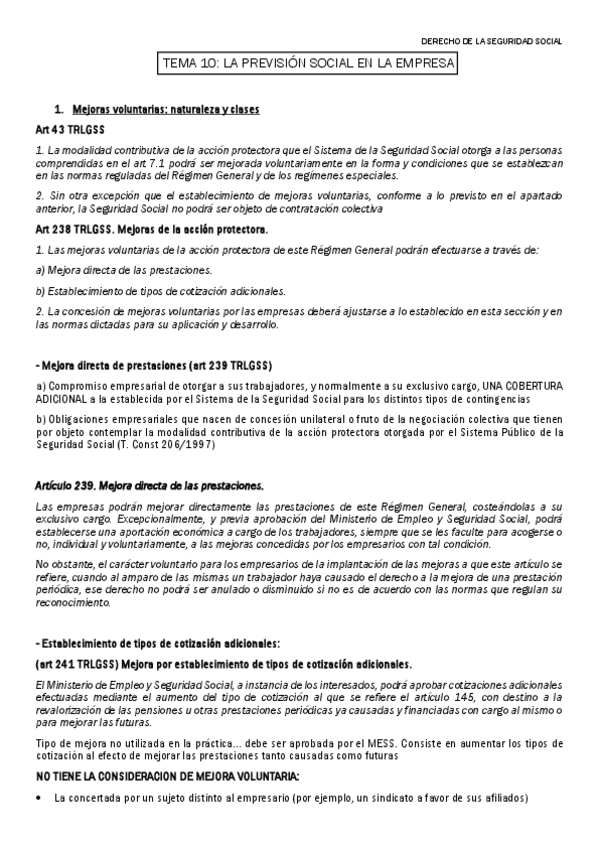 DERECHO DE LA SEGURIDAD SOCIAL

TEMA 10: LA PREVISIÓN SOCIAL EN LA EMPRESA

1. Mejoras voluntarias: naturaleza y clases

Art 43 TRLGSS

1. La modalidad contributiva de la acción protectora que el Sistema de la Seguridad Social otorga a las personas comprendidas en el art 7.1 podrá ser mejorada voluntariamente en la forma y condiciones que se establezcan en las normas reguladas del Régimen General y de los regímenes especiales.

2. Sin otra excepción que el establecimiento de mejoras voluntarias, conforme a lo previsto en el apartado anterior, la Seguridad Social no podrá ser objeto de contratación colectiva

Art 238 TRLGSS. Mejoras de la acción protectora.

1. Las mejoras voluntarias de la acción protectora de este Régimen General podrán efectuarse a través de:

a) Mejora directa de las prestaciones.

b) Establecimiento de tipos de cotización adicionales.

2. La concesión de mejoras voluntarias por las empresas deberá ajustarse a lo establecido en esta sección y en las normas dictadas para su aplicación y desarrollo.

- Mejora directa de prestaciones (art 239 TRLGSS)

a) Compromiso empresarial de otorgar a sus trabajadores, y normalmente a su exclusivo cargo, UNA COBERTURA ADICIONAL a la establecida por el Sistema de la Seguridad Social para los distintos tipos de contingencias

b) Obligaciones empresariales que nacen de concesión unilateral o fruto de la negociación colectiva que tienen por objeto contemplar la modalidad contributiva de la acción protectora otorgada por el Sistema Público de la Seguridad Social (T. Const 206/1997)

Artículo 239. Mejora directa de las prestaciones.

Las empresas podrán mejorar directamente las prestaciones de este Régimen General, costeándolas a su exclusivo cargo. Excepcionalmente, y previa aprobación del Ministerio de Empleo y Seguridad Social, podrá establecerse una aportación económica a cargo de los trabajadores, siempre que se les faculte para acogerse o no, individual y voluntariamente, a las mejoras concedidas por los empresarios con tal condición.

No obstante, el carácter voluntario para los empresarios de la implantación de las mejoras a que este artículo se refiere, cuando al amparo de las mismas un trabajador haya causado el derecho a la mejora de una prestación periódica, ese derecho no podrá ser anulado o disminuido si no es de acuerdo con las normas que regulan su reconocimiento.

- Establecimiento de tipos de cotización adicionales:

(art 241 TRLGSS) Mejora por establecimiento de tipos de cotización adicionales.

El Ministerio de Empleo y Seguridad Social, a instancia de los interesados, podrá aprobar cotizaciones adicionales efectuadas mediante el aumento del tipo de cotización al que se refiere el artículo 145, con destino a la revalorización de las pensiones u otras prestaciones periódicas ya causadas y financiadas con cargo al mismo o para mejorar las futuras.

Tipo de mejora no utilizada en la práctica... debe ser aprobada por el MESS. Consiste en aumentar los tipos de cotización al efecto de mejorar las prestaciones tanto causadas como futuras

NO TIENE LA CONSIDERACION DE MEJORA VOLUNTARIA:

• La concertada por un sujeto distinto al empresario (por ejemplo, un sindicato a favor de sus afiliados)